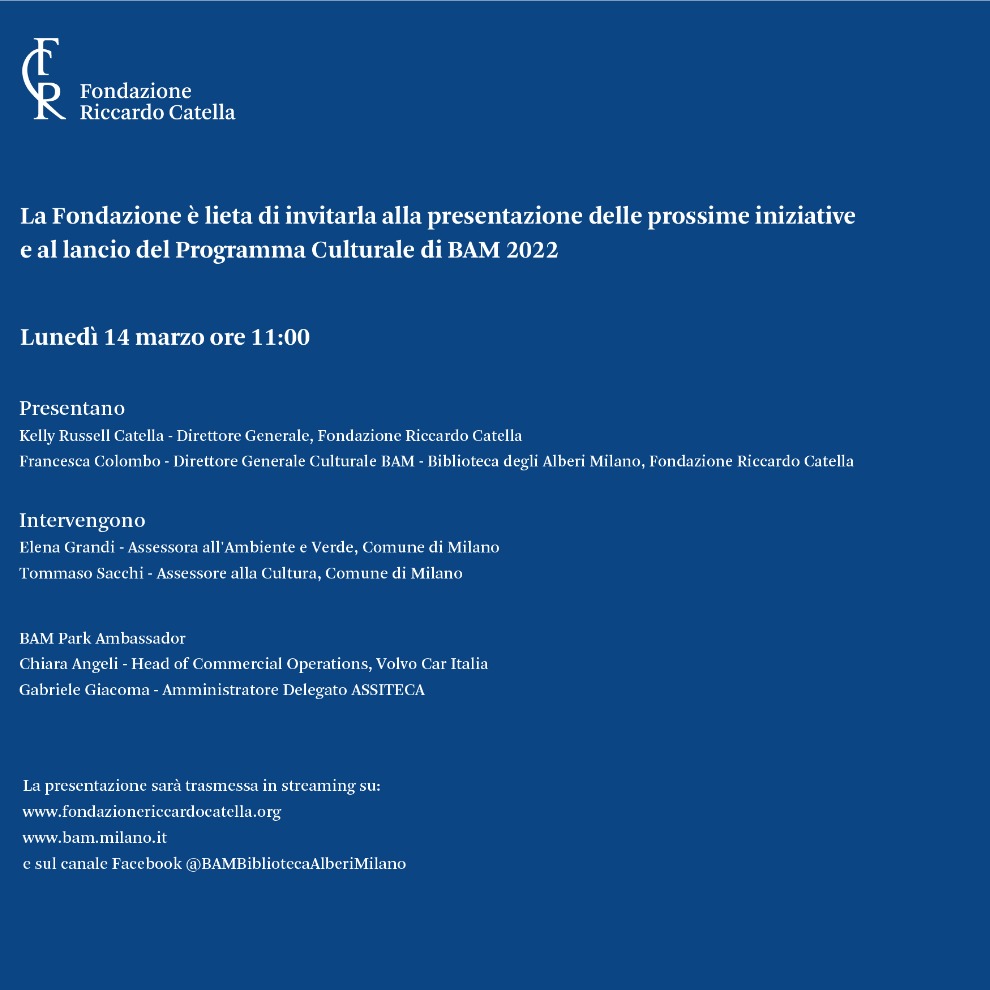 FCR
Fondazione
Riccardo Catella

La Fondazione è lieta di invitarla alla presentazione delle prossime iniziative e al lancio del Programma Culturale di BAM 2022

Lunedì 14 marzo ore 11:00

Presentano
Kelly Russell Catella - Direttore Generale, Fondazione Riccardo Catella
Francesca Colombo - Direttore Generale Culturale BAM - Biblioteca degli Alberi Milano, Fondazione Riccardo Catella

Intervengono
Elena Grandi - Assessora all'Ambiente e Verde, Comune di Milano
Tommaso Sacchi - Assessore alla Cultura, Comune di Milano

BAM Park Ambassador
Chiara Angeli - Head of Commercial Operations, Volvo Car Italia
Gabriele Giacoma - Amministratore Delegato ASSITECA

La presentazione sarà trasmessa in streaming su:
www.fondazionericcardocatella.org
www.bam.milano.it
e sul canale Facebook @BAMBibliotecaAlberiMilano